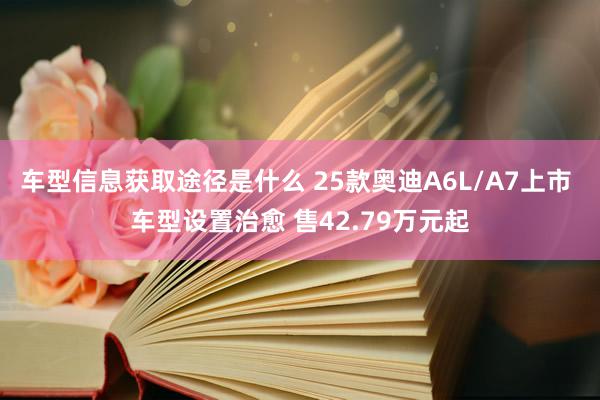 车型信息获取途径是什么 25款奥迪A6L/A7上市 车型设置治愈 售42.79万元起